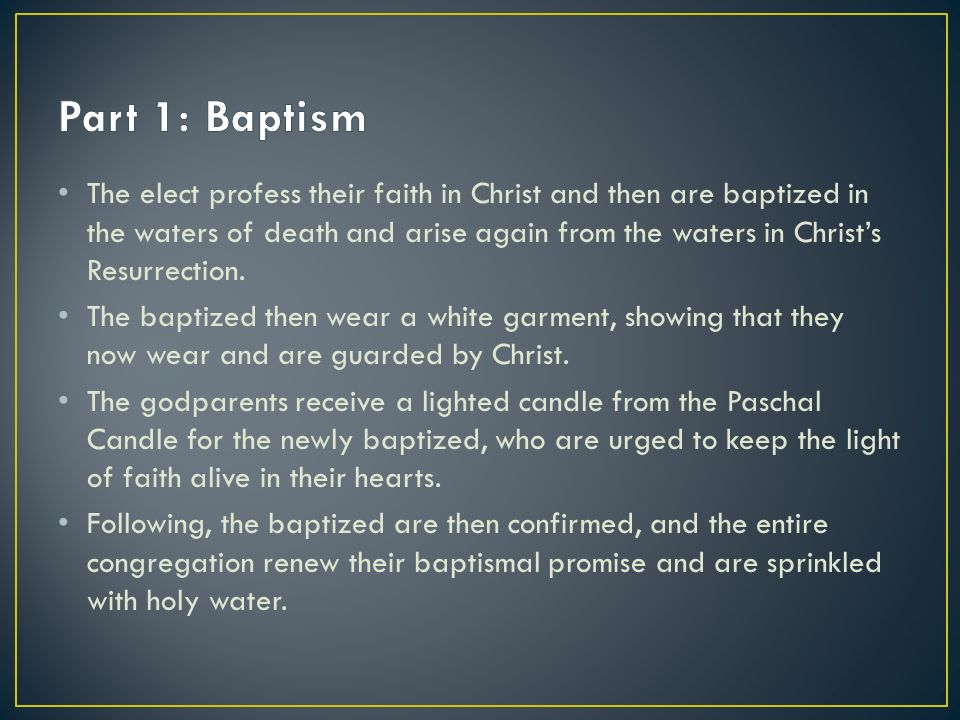 Part 1: Baptism

• The elect profess their faith in Christ and then are baptized in the waters of death and arise again from the waters in Christ's Resurrection.
• The baptized then wear a white garment, showing that they now wear and are guarded by Christ.
• The godparents receive a lighted candle from the Paschal Candle for the newly baptized, who are urged to keep the light of faith alive in their hearts.
• Following, the baptized are then confirmed, and the entire congregation renew their baptismal promise and are sprinkled with holy water.